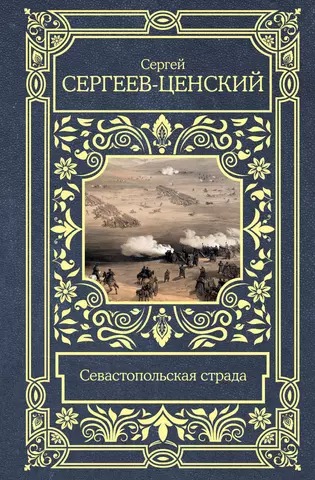 Сергей
СЕРГЕЕВ-ЦЕНСКИЙ

Севастопольская страда